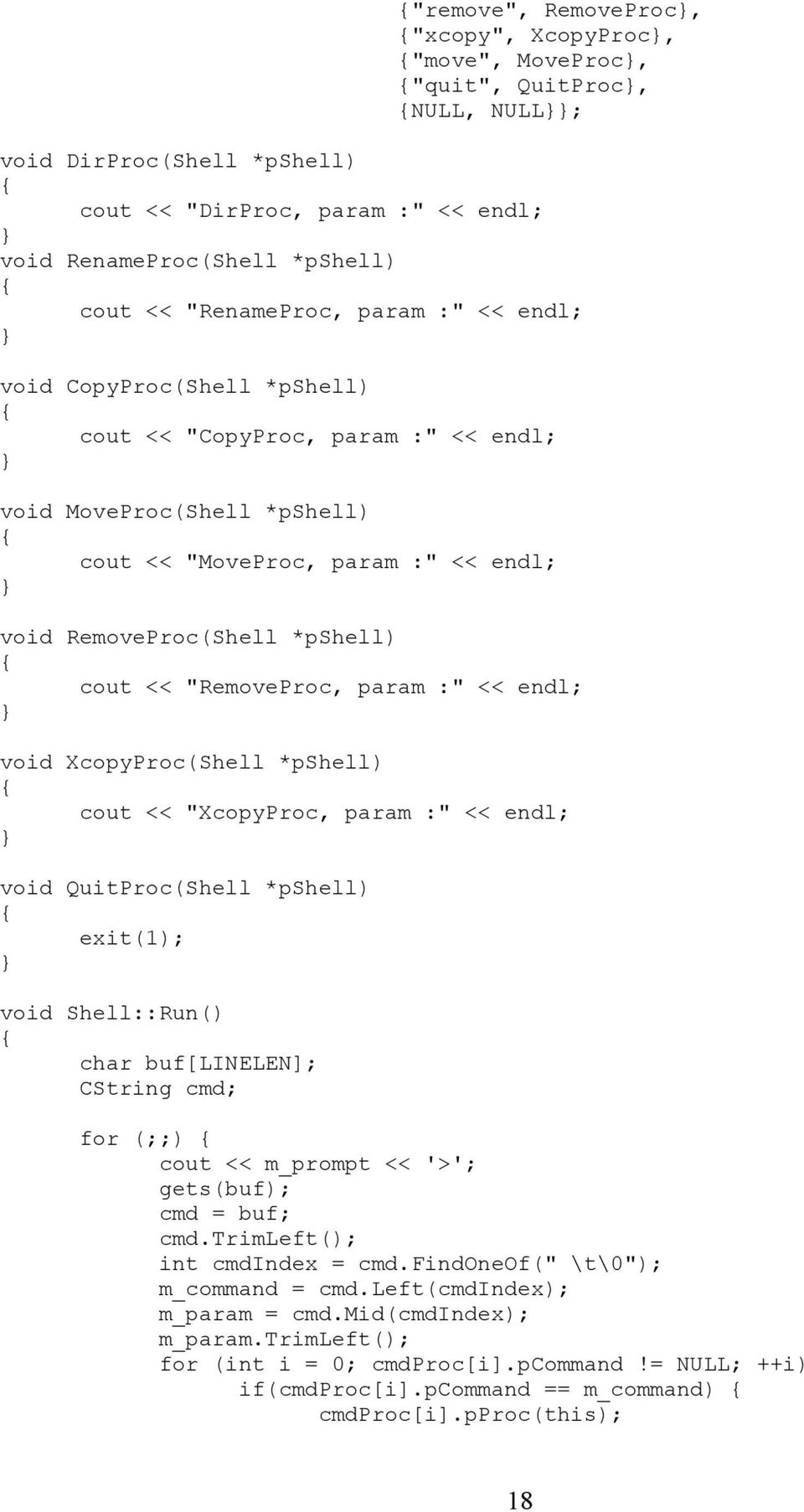 {"remove", RemoveProc},
{"xcopy", XcopyProc},
{"move", MoveProc},
{"quit", QuitProc},
{NULL, NULL}};

void DirProc(Shell *pShell)
{
	cout << "DirProc, param :" << endl;
}
void RenameProc(Shell *pShell)
{
	cout << "RenameProc, param :" << endl;
}

void CopyProc(Shell *pShell)
{
	cout << "CopyProc, param :" << endl;
}

void MoveProc(Shell *pShell)
{
	cout << "MoveProc, param :" << endl;
}

void RemoveProc(Shell *pShell)
{
	cout << "RemoveProc, param :" << endl;
}

void XcopyProc(Shell *pShell)
{
	cout << "XcopyProc, param :" << endl;
}

void QuitProc(Shell *pShell)
{
	exit(1);
}

void Shell::Run()
{
	char buf[LINELEN];
	CString cmd;

	for (;;) {
		cout << m_prompt << '>';
		gets(buf);
		cmd = buf;
		cmd.TrimLeft();
		int cmdIndex = cmd.FindOneOf(" \t\0");
		m_command = cmd.Left(cmdIndex);
		m_param = cmd.Mid(cmdIndex);
		m_param.TrimLeft();
		for (int i = 0; cmdProc[i].pCommand != NULL; ++i)
			if(cmdProc[i].pCommand == m_command) {
				cmdProc[i].pProc(this);

18